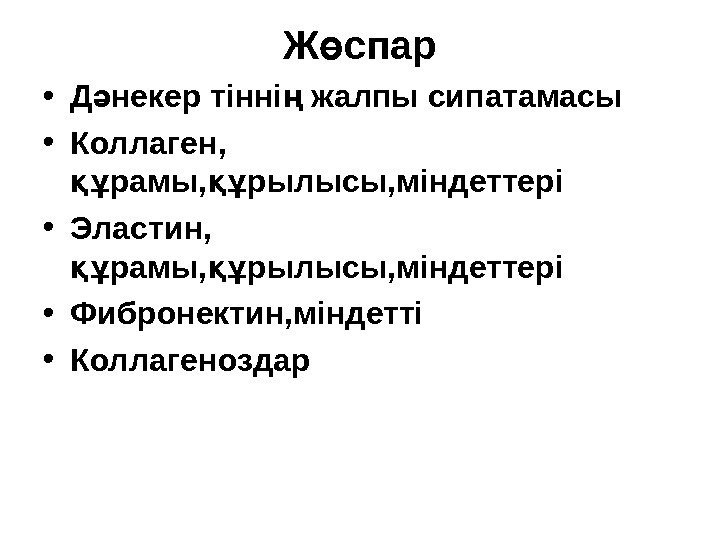 Жөспар

• Дәнекер тіннің жалпы сипатамасы
• Коллаген, құрамы,құрылысы,міндеттері
• Эластин, құрамы,құрылысы,міндеттері
• Фибронектин,міндетті
• Коллагеноздар